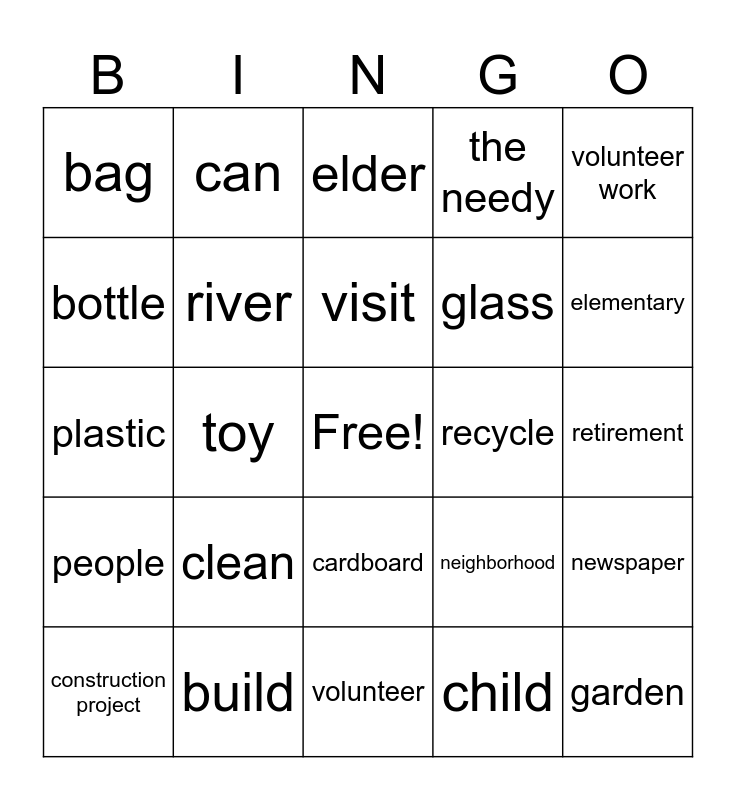 | B | I | N | G | O |
|---|---|---|---|---|
| bag | can | elder | the needy | volunteer work |
| bottle | river | visit | glass | elementary |
| plastic | toy | Free! | recycle | retirement |
| people | clean | cardboard | neighborhood | newspaper |
| construction project | build | volunteer | child | garden |